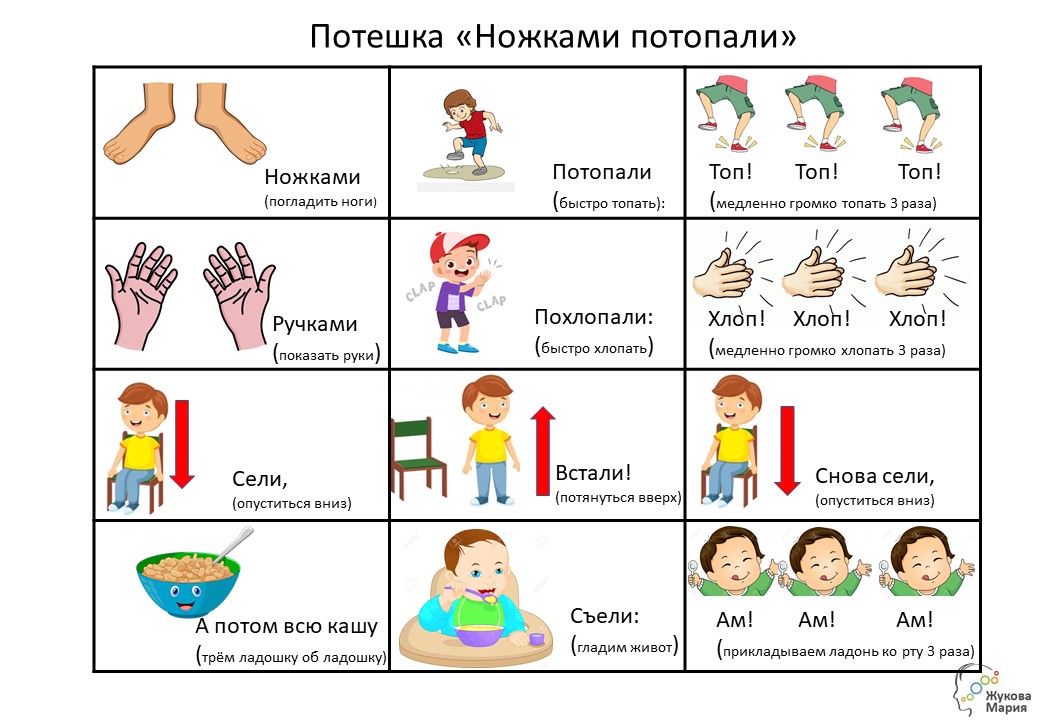 Потешка «Ножками потопали»

| Ножками (погладить ноги) | Потопали (быстро топать): | Топ! Топ! Топ! (медленно громко топать 3 раза) |
|---|---|---|
| Ручками (показать руки) | CLAP CLAP Похлопали: (быстро хлопать) | Хлоп! Хлоп! Хлоп! (медленно громко хлопать 3 раза) |
| Сели, (опуститься вниз) | Встали! (потянуться вверх) | Снова сели, (опуститься вниз) |
| А потом всю кашу (трём ладошку об ладошку) | Съели: (гладим живот) | Ам! Ам! Ам! (прикладываем ладонь ко рту 3 раза) |

Жукова Мария